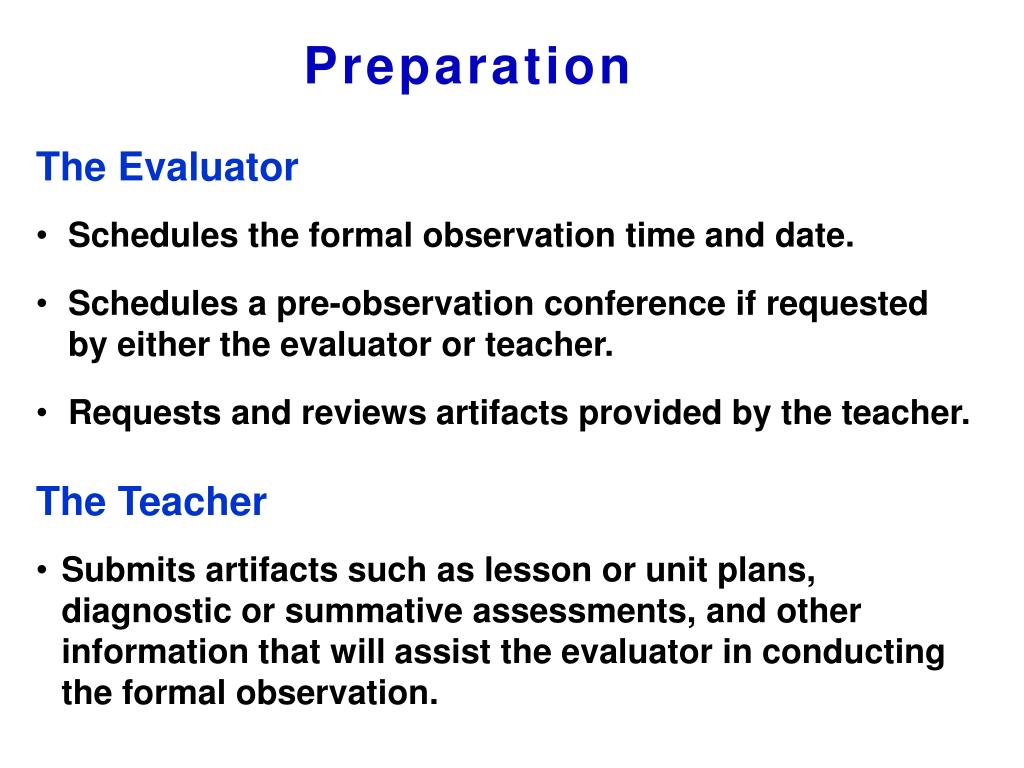 Preparation

The Evaluator

• Schedules the formal observation time and date.

• Schedules a pre-observation conference if requested by either the evaluator or teacher.

• Requests and reviews artifacts provided by the teacher.

The Teacher

• Submits artifacts such as lesson or unit plans, diagnostic or summative assessments, and other information that will assist the evaluator in conducting the formal observation.